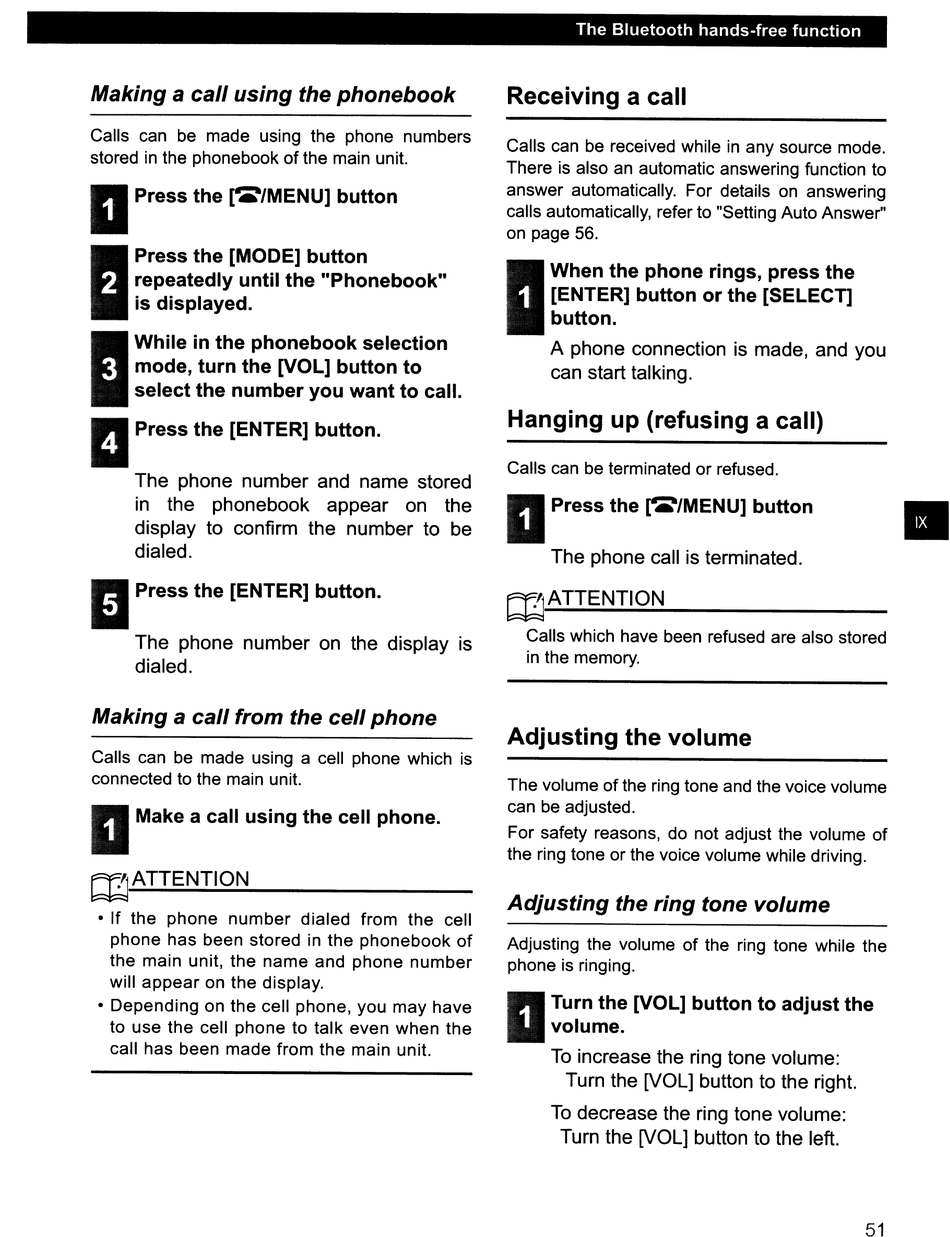 The Bluetooth hands-free function

Making a call using the phonebook

Calls can be made using the phone numbers stored in the phonebook of the main unit.

1 Press the [☎/MENU] button

2 Press the [MODE] button repeatedly until the "Phonebook" is displayed.

3 While in the phonebook selection mode, turn the [VOL] button to select the number you want to call.

4 Press the [ENTER] button.

The phone number and name stored in the phonebook appear on the display to confirm the number to be dialed.

5 Press the [ENTER] button.

The phone number on the display is dialed.

Making a call from the cell phone

Calls can be made using a cell phone which is connected to the main unit.

1 Make a call using the cell phone.

ATTENTION

• If the phone number dialed from the cell phone has been stored in the phonebook of the main unit, the name and phone number will appear on the display.
• Depending on the cell phone, you may have to use the cell phone to talk even when the call has been made from the main unit.

Receiving a call

Calls can be received while in any source mode. There is also an automatic answering function to answer automatically. For details on answering calls automatically, refer to "Setting Auto Answer" on page 56.

1 When the phone rings, press the [ENTER] button or the [SELECT] button.

A phone connection is made, and you can start talking.

Hanging up (refusing a call)

Calls can be terminated or refused.

1 Press the [☎/MENU] button

The phone call is terminated.

ATTENTION

Calls which have been refused are also stored in the memory.

Adjusting the volume

The volume of the ring tone and the voice volume can be adjusted.

For safety reasons, do not adjust the volume of the ring tone or the voice volume while driving.

Adjusting the ring tone volume

Adjusting the volume of the ring tone while the phone is ringing.

1 Turn the [VOL] button to adjust the volume.

To increase the ring tone volume:
Turn the [VOL] button to the right.

To decrease the ring tone volume:
Turn the [VOL] button to the left.

IX

51